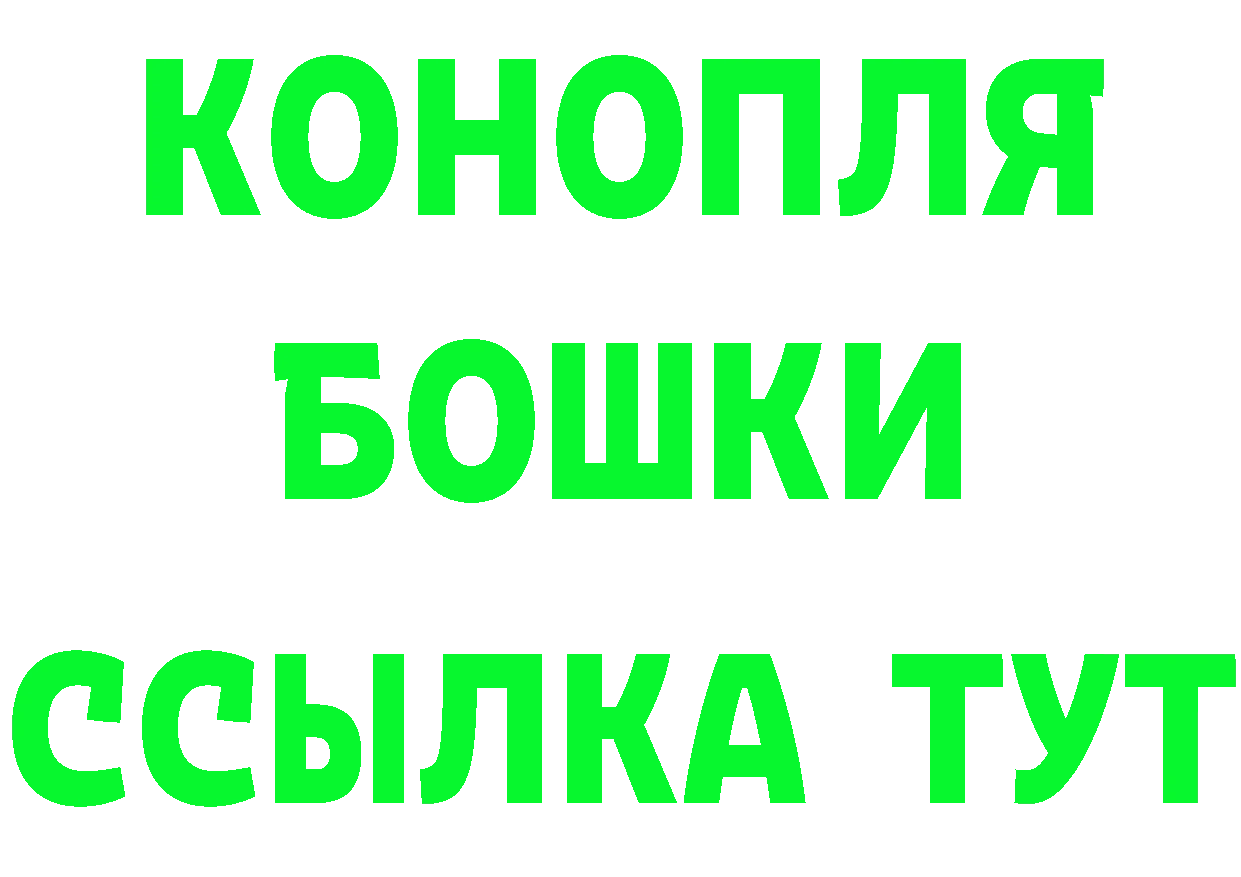 КОНОПЛЯ
БОШКИ
ССЫЛКА ТУТ